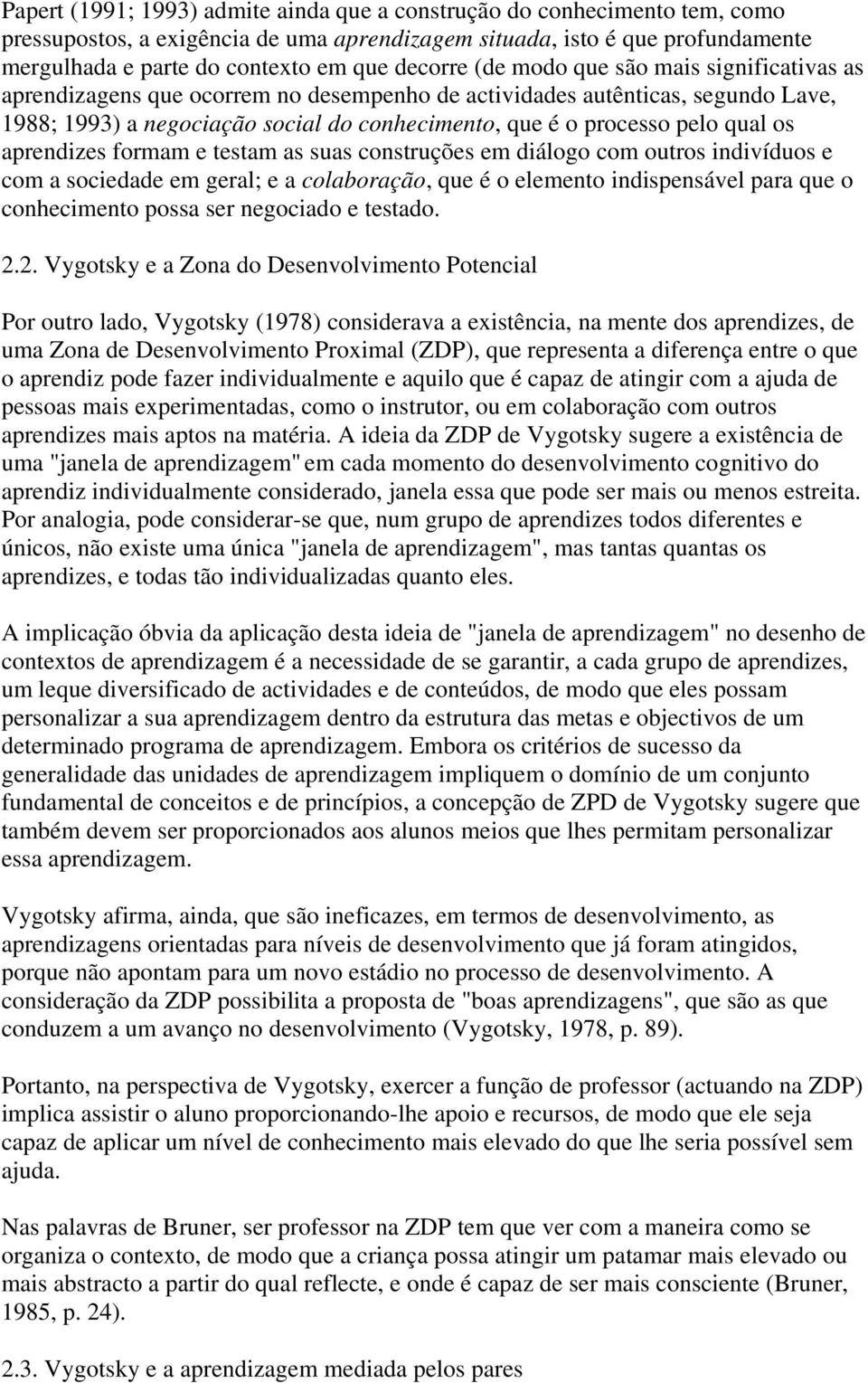 Papert (1991; 1993) admite ainda que a construção do conhecimento tem, como pressupostos, a exigência de uma aprendizagem situada, isto é que profundamente mergulhada e parte do contexto em que decorre (de modo que são mais significativas as aprendizagens que ocorrem no desempenho de actividades autênticas, segundo Lave, 1988; 1993) a negociação social do conhecimento, que é o processo pelo qual os aprendizes formam e testam as suas construções em diálogo com outros indivíduos e com a sociedade em geral; e a colaboração, que é o elemento indispensável para que o conhecimento possa ser negociado e testado.

2.2. Vygotsky e a Zona do Desenvolvimento Potencial

Por outro lado, Vygotsky (1978) considerava a existência, na mente dos aprendizes, de uma Zona de Desenvolvimento Proximal (ZDP), que representa a diferença entre o que o aprendiz pode fazer individualmente e aquilo que é capaz de atingir com a ajuda de pessoas mais experimentadas, como o instrutor, ou em colaboração com outros aprendizes mais aptos na matéria. A ideia da ZDP de Vygotsky sugere a existência de uma "janela de aprendizagem" em cada momento do desenvolvimento cognitivo do aprendiz individualmente considerado, janela essa que pode ser mais ou menos estreita. Por analogia, pode considerar-se que, num grupo de aprendizes todos diferentes e únicos, não existe uma única "janela de aprendizagem", mas tantas quantas os aprendizes, e todas tão individualizadas quanto eles.

A implicação óbvia da aplicação desta ideia de "janela de aprendizagem" no desenho de contextos de aprendizagem é a necessidade de se garantir, a cada grupo de aprendizes, um leque diversificado de actividades e de conteúdos, de modo que eles possam personalizar a sua aprendizagem dentro da estrutura das metas e objectivos de um determinado programa de aprendizagem. Embora os critérios de sucesso da generalidade das unidades de aprendizagem impliquem o domínio de um conjunto fundamental de conceitos e de princípios, a concepção de ZPD de Vygotsky sugere que também devem ser proporcionados aos alunos meios que lhes permitam personalizar essa aprendizagem.

Vygotsky afirma, ainda, que são ineficazes, em termos de desenvolvimento, as aprendizagens orientadas para níveis de desenvolvimento que já foram atingidos, porque não apontam para um novo estádio no processo de desenvolvimento. A consideração da ZDP possibilita a proposta de "boas aprendizagens", que são as que conduzem a um avanço no desenvolvimento (Vygotsky, 1978, p. 89).

Portanto, na perspectiva de Vygotsky, exercer a função de professor (actuando na ZDP) implica assistir o aluno proporcionando-lhe apoio e recursos, de modo que ele seja capaz de aplicar um nível de conhecimento mais elevado do que lhe seria possível sem ajuda.

Nas palavras de Bruner, ser professor na ZDP tem que ver com a maneira como se organiza o contexto, de modo que a criança possa atingir um patamar mais elevado ou mais abstracto a partir do qual reflecte, e onde é capaz de ser mais consciente (Bruner, 1985, p. 24).

2.3. Vygotsky e a aprendizagem mediada pelos pares